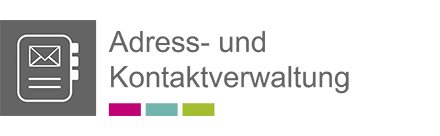 Adress- und Kontaktverwaltung